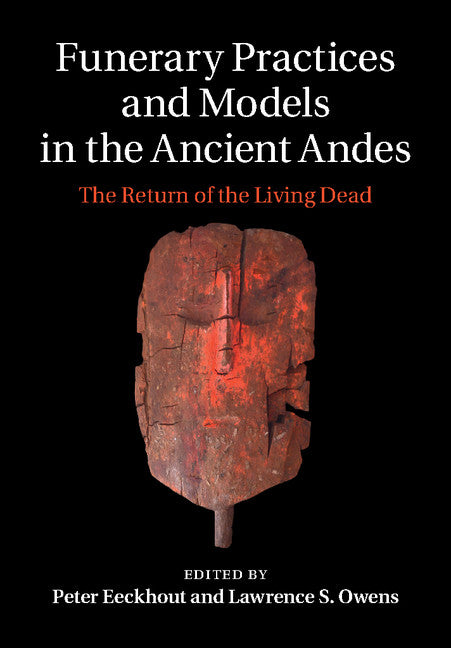 Funerary Practices and Models in the Ancient Andes

The Return of the Living Dead

EDITED BY
Peter Eeckhout and Lawrence S. Owens